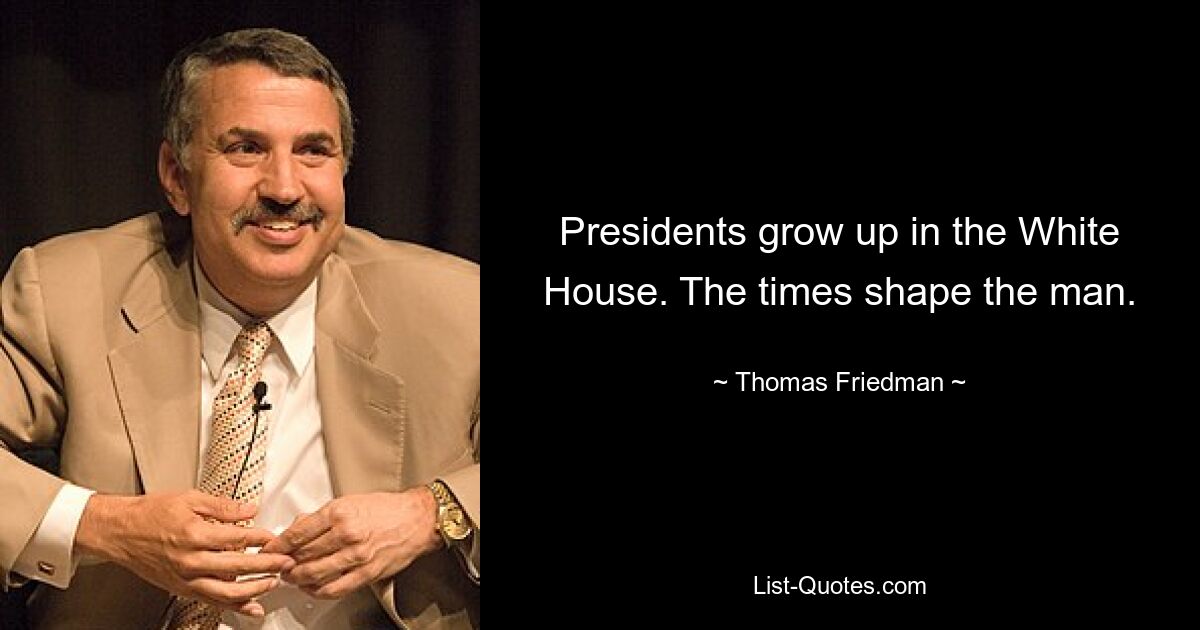 Presidents grow up in the White House. The times shape the man.

~ Thomas Friedman ~

List-Quotes.com